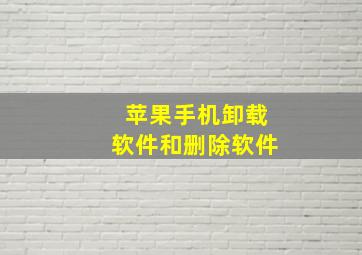 苹果手机卸载
软件和删除软件